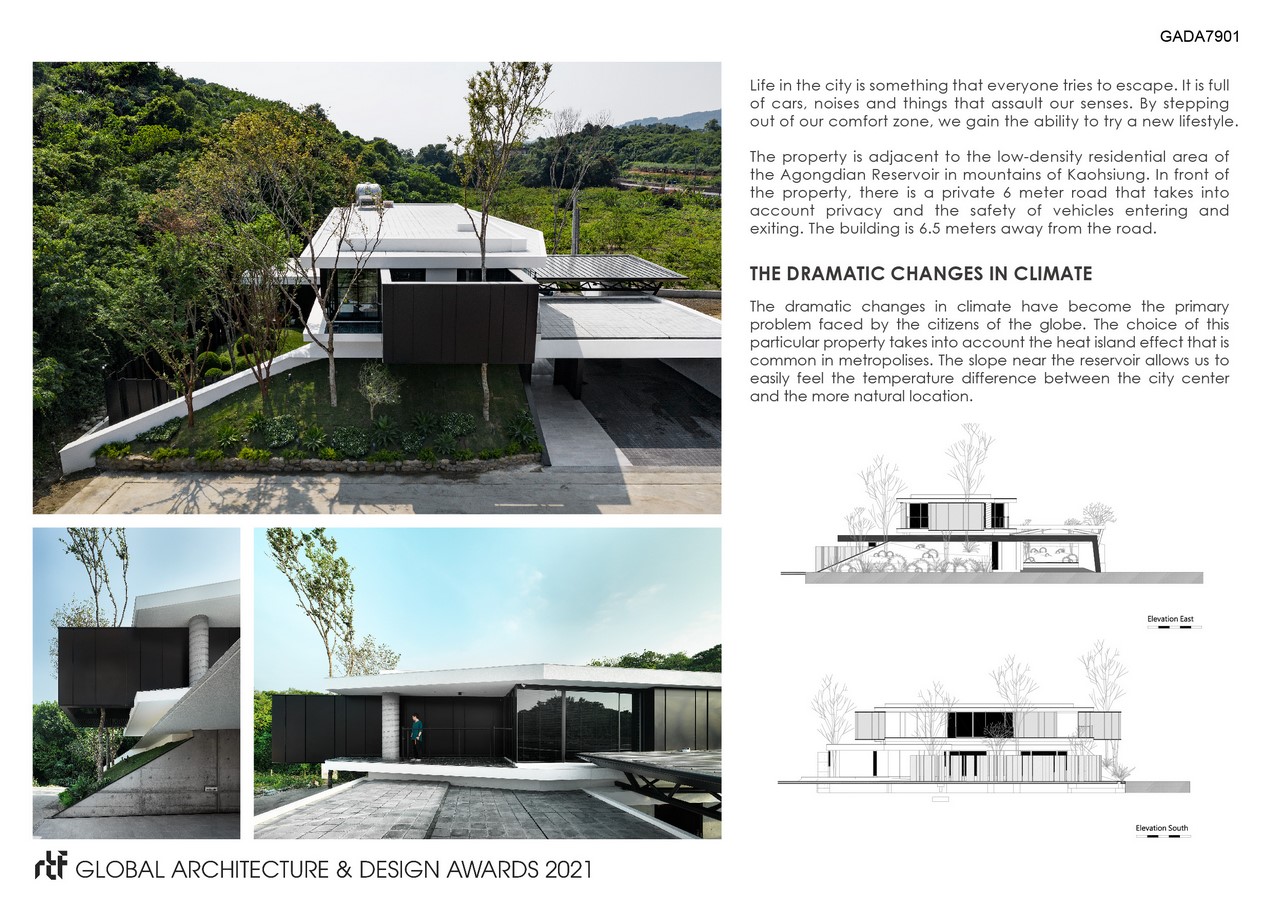 GADA7901

Life in the city is something that everyone tries to escape. It is full of cars, noises and things that assault our senses. By stepping out of our comfort zone, we gain the ability to try a new lifestyle.

The property is adjacent to the low-density residential area of the Agongdian Reservoir in mountains of Kaohsiung. In front of the property, there is a private 6 meter road that takes into account privacy and the safety of vehicles entering and exiting. The building is 6.5 meters away from the road.

THE DRAMATIC CHANGES IN CLIMATE

The dramatic changes in climate have become the primary problem faced by the citizens of the globe. The choice of this particular property takes into account the heat island effect that is common in metropolises. The slope near the reservoir allows us to easily feel the temperature difference between the city center and the more natural location.

Elevation East

Elevation South

rtf GLOBAL ARCHITECTURE & DESIGN AWARDS 2021